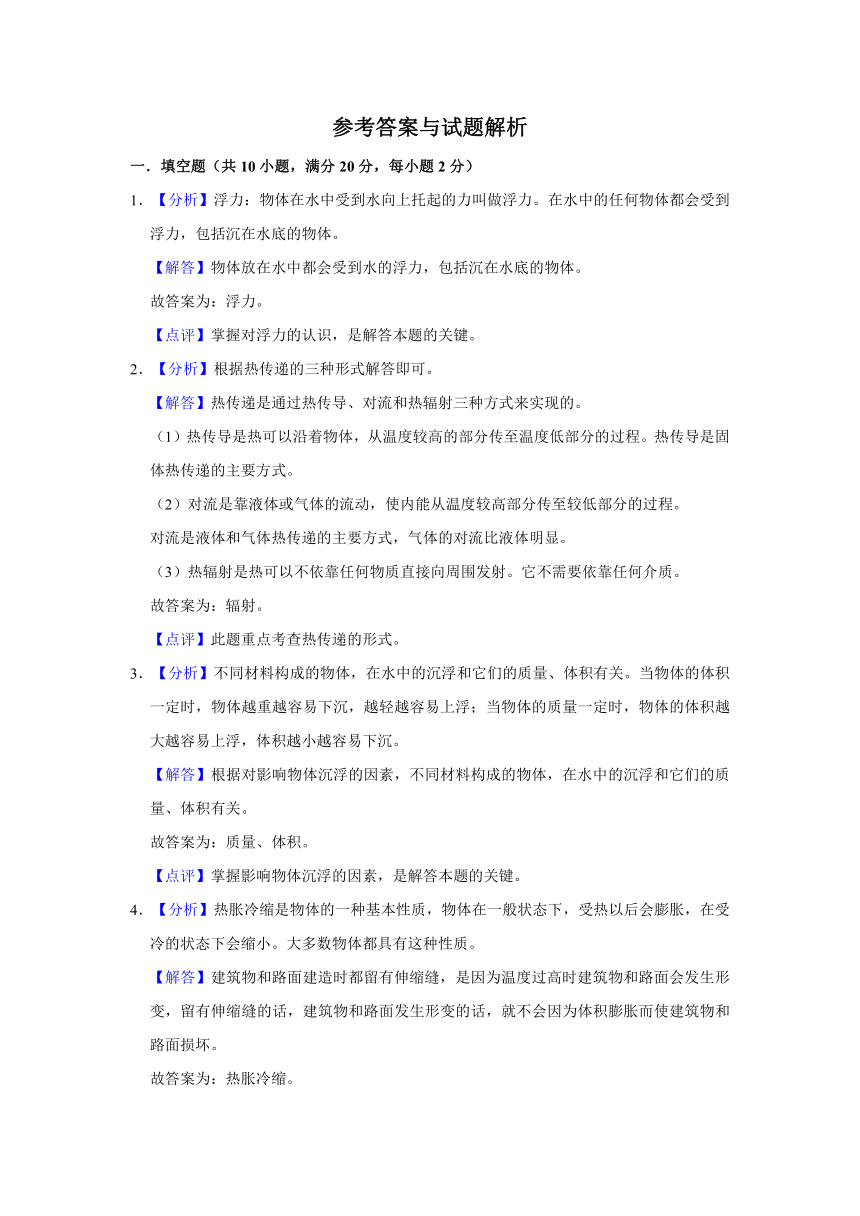 参考答案与试题解析

一．填空题（共 10 小题，满分 20 分，每小题 2 分）

1．【分析】浮力：物体在水中受到水向上托起的力叫做浮力。在水中的任何物体都会受到浮力，包括沉在水底的物体。

【解答】物体放在水中都会受到水的浮力，包括沉在水底的物体。

故答案为：浮力。

【点评】掌握对浮力的认识，是解答本题的关键。

2．【分析】根据热传递的三种形式解答即可。

【解答】热传递是通过热传导、对流和热辐射三种方式来实现的。

（1）热传导是热可以沿着物体，从温度较高的部分传至温度低部分的过程。热传导是固体热传递的主要方式。

（2）对流是靠液体或气体的流动，使内能从温度较高部分传至较低部分的过程。

对流是液体和气体热传递的主要方式，气体的对流比液体明显。

（3）热辐射是热可以不依靠任何物质直接向周围发射。它不需要依靠任何介质。

故答案为：辐射。

【点评】此题重点考查热传递的形式。

3．【分析】不同材料构成的物体，在水中的沉浮和它们的质量、体积有关。当物体的体积一定时，物体越重越容易下沉，越轻越容易上浮；当物体的质量一定时，物体的体积越大越容易上浮，体积越小越容易下沉。

【解答】根据对影响物体沉浮的因素，不同材料构成的物体，在水中的沉浮和它们的质量、体积有关。

故答案为：质量、体积。

【点评】掌握影响物体沉浮的因素，是解答本题的关键。

4．【分析】热胀冷缩是物体的一种基本性质，物体在一般状态下，受热以后会膨胀，在受冷的状态下会缩小。大多数物体都具有这种性质。

【解答】建筑物和路面建造时都留有伸缩缝，是因为温度过高时建筑物和路面会发生形变，留有伸缩缝的话，建筑物和路面发生形变的话，就不会因为体积膨胀而使建筑物和路面损坏。

故答案为：热胀冷缩。